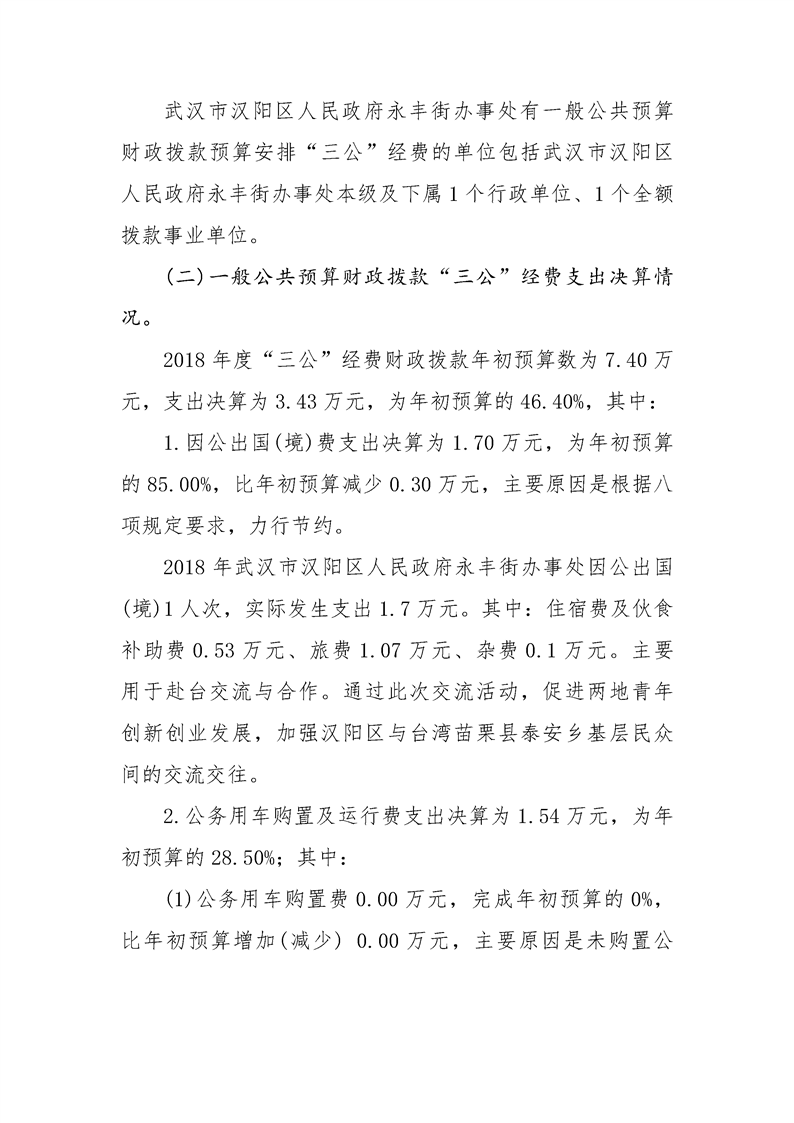 武汉市汉阳区人民政府永丰街办事处有一般公共预算财政拨款预算安排“三公”经费的单位包括武汉市汉阳区人民政府永丰街办事处本级及下属1个行政单位、1个全额拨款事业单位。

（二）一般公共预算财政拨款“三公”经费支出决算情况。

2018年度“三公”经费财政拨款年初预算数为7.40万元，支出决算为3.43万元，为年初预算的46.40%，其中：

1.因公出国(境)费支出决算为1.70万元，为年初预算的85.00%，比年初预算减少0.30万元，主要原因是根据八项规定要求，力行节约。

2018年武汉市汉阳区人民政府永丰街办事处因公出国(境)1人次，实际发生支出1.7万元。其中：住宿费及伙食补助费0.53万元、旅费1.07万元、杂费0.1万元。主要用于赴台交流与合作。通过此次交流活动，促进两地青年创新创业发展，加强汉阳区与台湾苗栗县泰安乡基层民众间的交流交往。

2.公务用车购置及运行费支出决算为1.54万元，为年初预算的28.50%；其中：

(1)公务用车购置费0.00万元，完成年初预算的0%，比年初预算增加(减少) 0.00万元，主要原因是未购置公